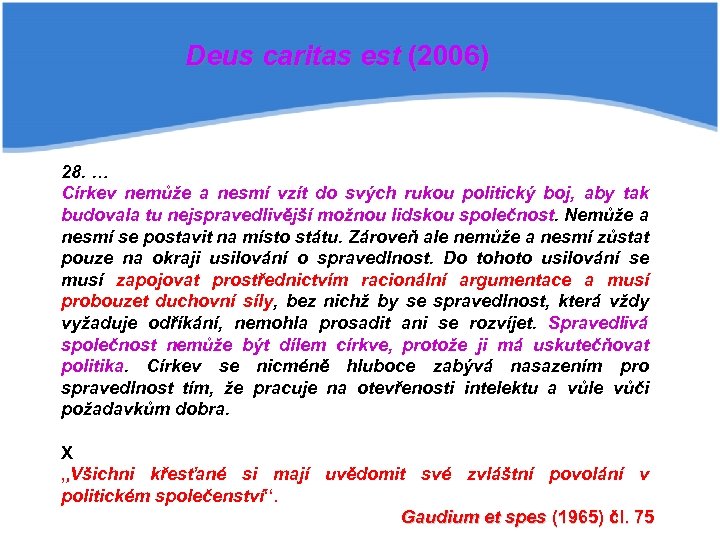 Deus caritas est (2006)

28. …
Církev nemůže a nesmí vzít do svých rukou politický boj, aby tak budovala tu nejspravedlivější možnou lidskou společnost. Nemůže a nesmí se postavit na místo státu. Zároveň ale nemůže a nesmí zůstat pouze na okraji usilování o spravedlnost. Do tohoto usilování se musí zapojovat prostřednictvím racionální argumentace a musí probouzet duchovní síly, bez nichž by se spravedlnost, která vždy vyžaduje odříkání, nemohla prosadit ani se rozvíjet. Spravedlivá společnost nemůže být dílem církve, protože ji má uskutečňovat politika. Církev se nicméně hluboce zabývá nasazením pro spravedlnost tím, že pracuje na otevřenosti intelektu a vůle vůči požadavkům dobra.

X
„Všichni křesťané si mají uvědomit své zvláštní povolání v politickém společenství“.

Gaudium et spes (1965) čl. 75